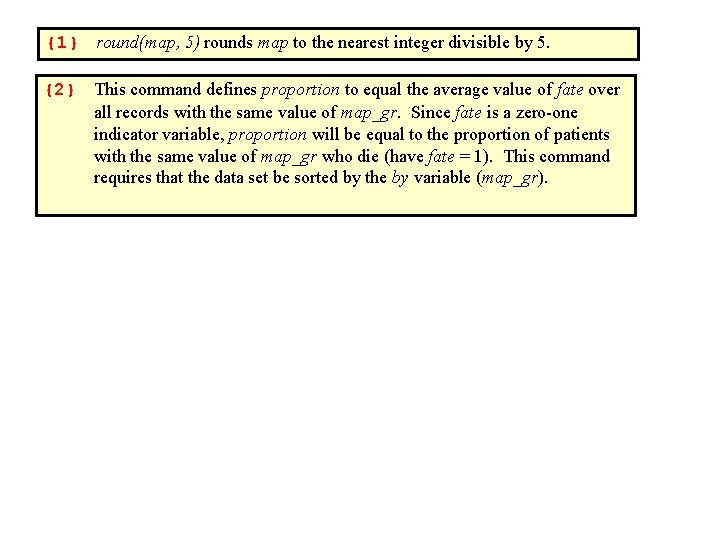 {1} round(map, 5) rounds map to the nearest integer divisible by 5.

{2} This command defines proportion to equal the average value of fate over all records with the same value of map_gr. Since fate is a zero-one indicator variable, proportion will be equal to the proportion of patients with the same value of map_gr who die (have fate = 1). This command requires that the data set be sorted by the by variable (map_gr).